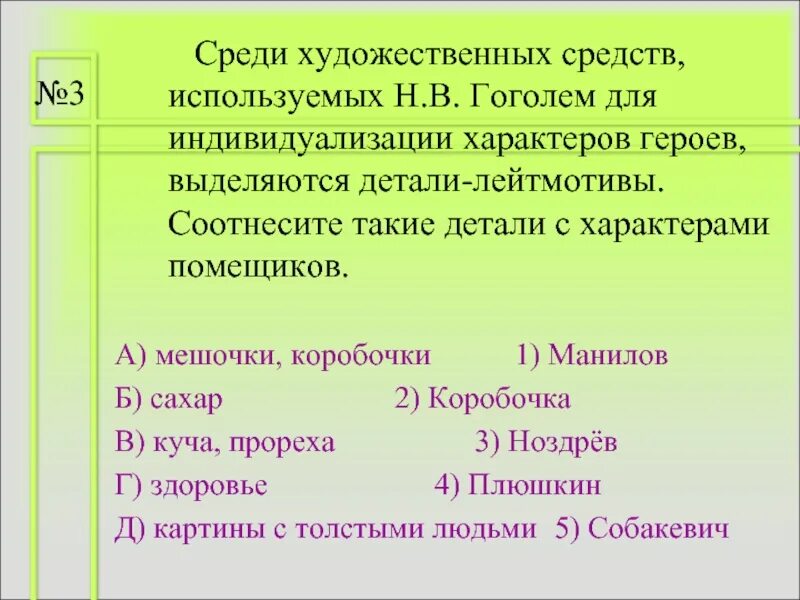 №3

Среди художественных средств, используемых Н.В. Гоголем для индивидуализации характеров героев, выделяются детали-лейтмотивы. Соотнесите такие детали с характерами помещиков.

А) мешочки, коробочки 1) Манилов
Б) сахар 2) Коробочка
В) куча, прореха 3) Ноздрёв
Г) здоровье 4) Плюшкин
Д) картины с толстыми людьми 5) Собакевич